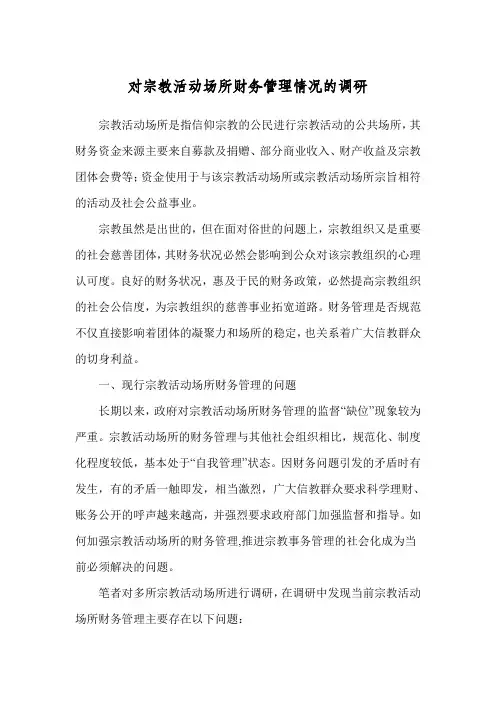 对宗教活动场所财务管理情况的调研

宗教活动场所是指信仰宗教的公民进行宗教活动的公共场所，其财务资金来源主要来自募款及捐赠、部分商业收入、财产收益及宗教团体会费等；资金使用于与该宗教活动场所或宗教活动场所宗旨相符的活动及社会公益事业。

宗教虽然是出世的，但在面对俗世的问题上，宗教组织又是重要的社会慈善团体，其财务状况必然会影响到公众对该宗教组织的心理认可度。良好的财务状况，惠及于民的财务政策，必然提高宗教组织的社会公信度，为宗教组织的慈善事业拓宽道路。财务管理是否规范不仅直接影响着团体的凝聚力和场所的稳定，也关系着广大信教群众的切身利益。

一、现行宗教活动场所财务管理的问题

长期以来，政府对宗教活动场所财务管理的监督“缺位”现象较为严重。宗教活动场所的财务管理与其他社会组织相比，规范化、制度化程度较低，基本处于“自我管理”状态。因财务问题引发的矛盾时有发生，有的矛盾一触即发，相当激烈，广大信教群众要求科学理财、账务公开的呼声越来越高，并强烈要求政府部门加强监督和指导。如何加强宗教活动场所的财务管理,推进宗教事务管理的社会化成为当前必须解决的问题。

笔者对多所宗教活动场所进行调研，在调研中发现当前宗教活动场所财务管理主要存在以下问题：